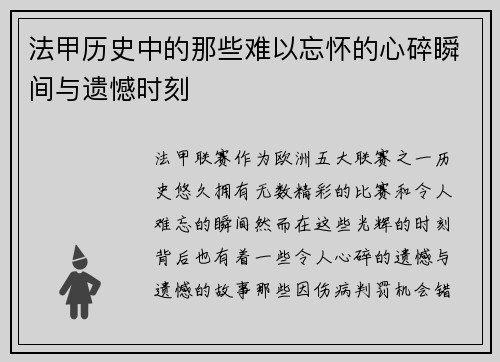 法甲历史中的那些难以忘怀的心碎瞬间与遗憾时刻

法甲联赛作为欧洲五大联赛之一历史悠久拥有无数精彩的比赛和令人难忘的瞬间然而在这些光辉的时刻背后也有着一些令人心碎的遗憾与遗憾的故事那些因伤病判罚机会错